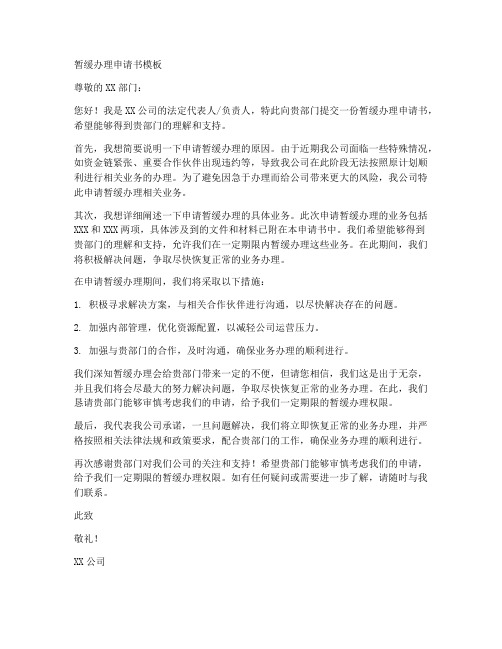 暂缓办理申请书模板

尊敬的 XX 部门：

您好！我是 XX 公司的法定代表人/负责人，特此向贵部门提交一份暂缓办理申请书，希望能够得到贵部门的理解和支持。

首先，我想简要说明一下申请暂缓办理的原因。由于近期我公司面临一些特殊情况，如资金链紧张、重要合作伙伴出现违约等，导致我公司在此阶段无法按照原计划顺利进行相关业务的办理。为了避免因急于办理而给公司带来更大的风险，我公司特此申请暂缓办理相关业务。

其次，我想详细阐述一下申请暂缓办理的具体业务。此次申请暂缓办理的业务包括 XXX 和 XXX 两项，具体涉及到的文件和材料已附在本申请书中。我们希望能够得到贵部门的理解和支持，允许我们在一定期限内暂缓办理这些业务。在此期间，我们将积极解决问题，争取尽快恢复正常的业务办理。

在申请暂缓办理期间，我们将采取以下措施：

1. 积极寻求解决方案，与相关合作伙伴进行沟通，以尽快解决存在的问题。

2. 加强内部管理，优化资源配置，以减轻公司运营压力。

3. 加强与贵部门的合作，及时沟通，确保业务办理的顺利进行。

我们深知暂缓办理会给贵部门带来一定的不便，但请您相信，我们这是出于无奈，并且我们将会尽最大的努力解决问题，争取尽快恢复正常的业务办理。在此，我们恳请贵部门能够审慎考虑我们的申请，给予我们一定期限的暂缓办理权限。

最后，我代表我公司承诺，一旦问题解决，我们将立即恢复正常的业务办理，并严格按照相关法律法规和政策要求，配合贵部门的工作，确保业务办理的顺利进行。

再次感谢贵部门对我们公司的关注和支持！希望贵部门能够审慎考虑我们的申请，给予我们一定期限的暂缓办理权限。如有任何疑问或需要进一步了解，请随时与我们联系。

此致

敬礼！

XX 公司